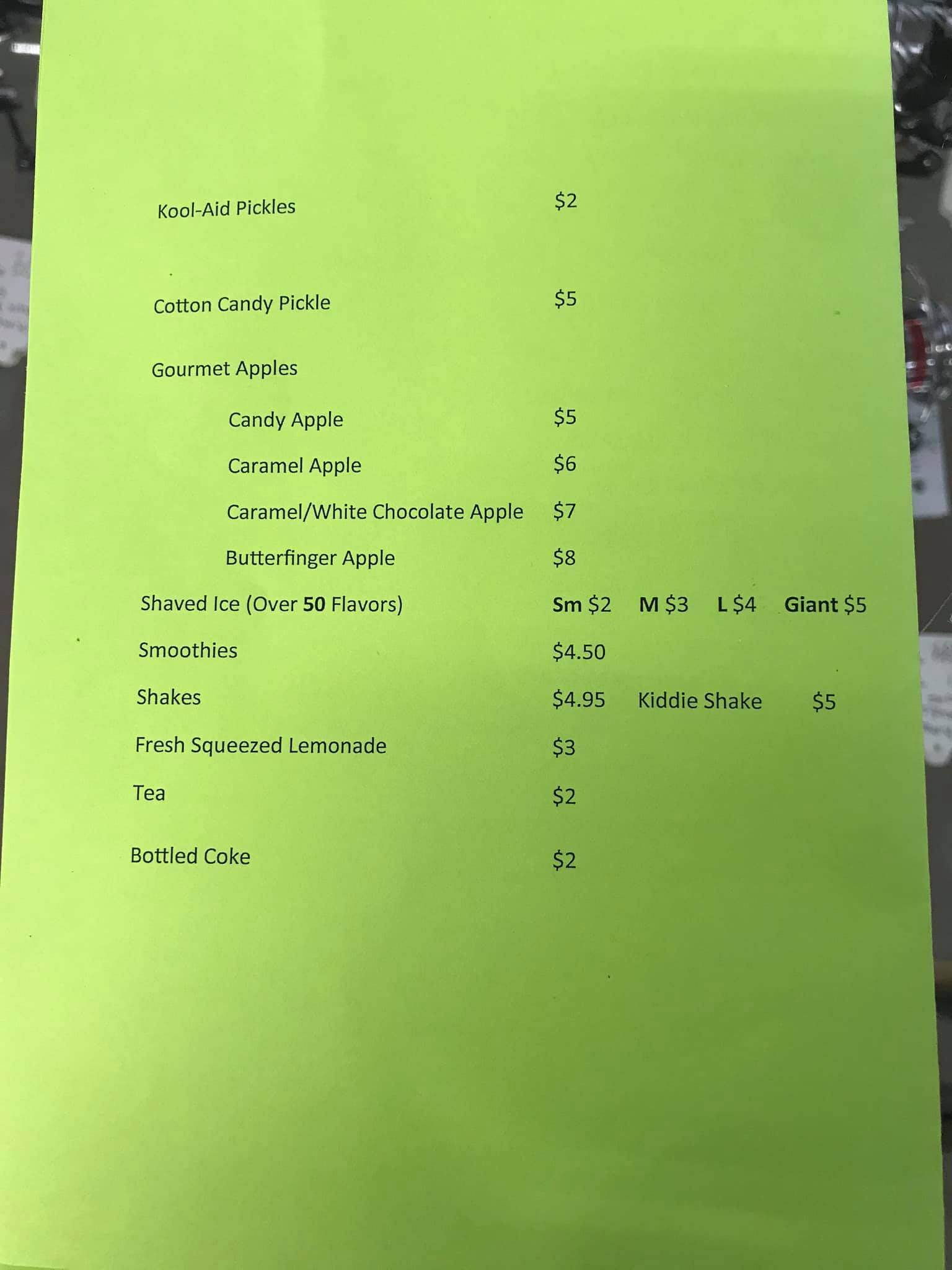 Kool-Aid Pickles $2

Cotton Candy Pickle $5

Gourmet Apples

Candy Apple $5

Caramel Apple $6

Caramel/White Chocolate Apple $7

Butterfinger Apple $8

Shaved Ice (Over 50 Flavors) Sm $2 M $3 L $4 Giant $5

Smoothies $4.50

Shakes $4.95 Kiddie Shake $5

Fresh Squeezed Lemonade $3

Tea $2

Bottled Coke $2